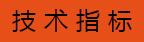 技术指标